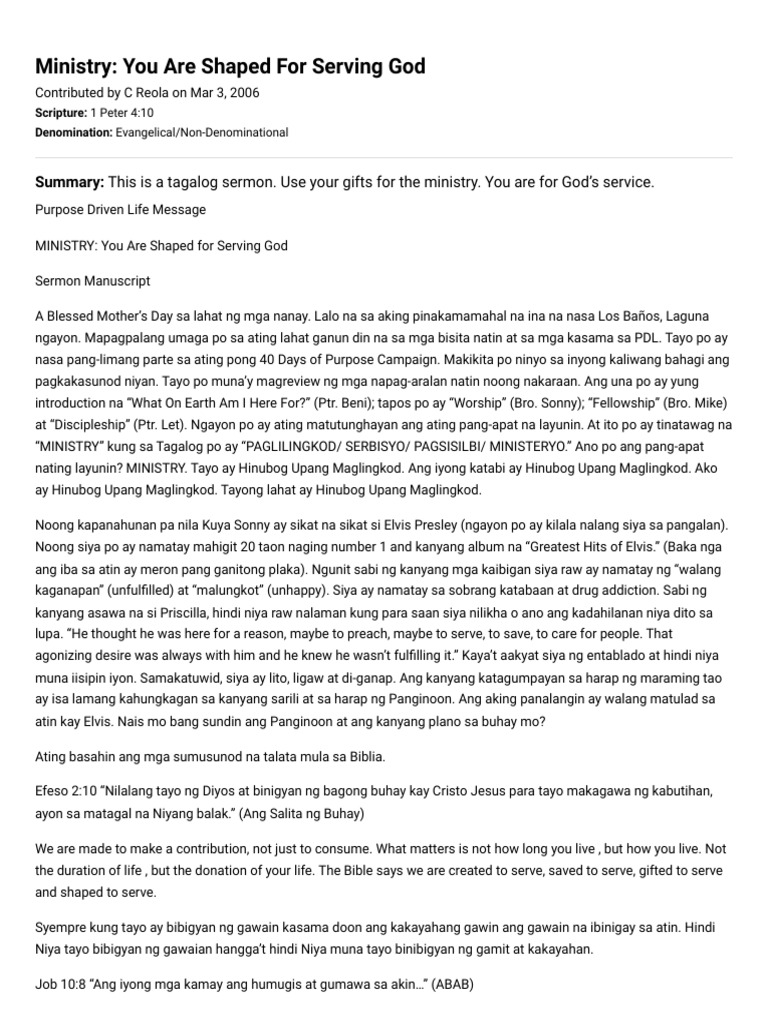 Ministry: You Are Shaped For Serving God

Contributed by C Reola on Mar 3, 2006
Scripture: 1 Peter 4:10
Denomination: Evangelical/Non-Denominational

Summary: This is a tagalog sermon. Use your gifts for the ministry. You are for God's service.

Purpose Driven Life Message

MINISTRY: You Are Shaped for Serving God

Sermon Manuscript

A Blessed Mother's Day sa lahat ng mga nanay. Lalo na sa aking pinakamamahal na ina na nasa Los Baños, Laguna ngayon. Mapagpalang umaga po sa ating lahat ganun din na sa mga bisita natin at sa mga kasama sa PDL. Tayo po ay nasa pang-limang parte sa ating pong 40 Days of Purpose Campaign. Makikita po ninyo sa inyong kaliwang bahagi ang pagkakasunod niyan. Tayo po muna'y magreview ng mga napag-aralan natin noong nakaraan. Ang una po ay yung introduction na "What On Earth Am I Here For?" (Ptr. Beni); tapos po ay "Worship" (Bro. Sonny); "Fellowship" (Bro. Mike) at "Discipleship" (Ptr. Let). Ngayon po ay ating matutunghayan ang ating pang-apat na layunin. At ito po ay tinatawag na "MINISTRY" kung sa Tagalog po ay "PAGLILINGKOD/ SERBISYO/ PAGSISILBI/ MINISTERYO." Ano po ang pang-apat nating layunin? MINISTRY. Tayo ay Hinubog Upang Maglingkod. Ang iyong katabi ay Hinubog Upang Maglingkod. Ako ay Hinubog Upang Maglingkod. Tayong lahat ay Hinubog Upang Maglingkod.

Noong kapanahunan pa nila Kuya Sonny ay sikat na sikat si Elvis Presley (ngayon po ay kilala nalang siya sa pangalan). Noong siya po ay namatay mahigit 20 taon naging number 1 and kanyang album na "Greatest Hits of Elvis." (Baka nga ang iba sa atin ay meron pang ganitong plaka). Ngunit sabi ng kanyang mga kaibigan siya raw ay namatay ng "walang kaganapan" (unfulfilled) at "malungkot" (unhappy). Siya ay namatay sa sobrang katabaan at drug addiction. Sabi ng kanyang asawa na si Priscilla, hindi niya raw nalaman kung para saan siya nilikha o ano ang kadahilanan niya dito sa lupa. "He thought he was here for a reason, maybe to preach, maybe to serve, to save, to care for people. That agonizing desire was always with him and he knew he wasn't fulfilling it." Kaya't aakyat siya ng entablado at hindi niya muna iisipin iyon. Samakatuwid, siya ay lito, ligaw at di-ganap. Ang kanyang katagumpayan sa harap ng maraming tao ay isa lamang kahungkagan sa kanyang sarili at sa harap ng Panginoon. Ang aking panalangin ay walang matulad sa atin kay Elvis. Nais mo bang sundin ang Panginoon at ang kanyang plano sa buhay mo?

Ating basahin ang mga sumusunod na talata mula sa Biblia.

Efeso 2:10 "Nilalang tayo ng Diyos at binigyan ng bagong buhay kay Cristo Jesus para tayo makagawa ng kabutihan, ayon sa matagal na Niyang balak." (Ang Salita ng Buhay)

We are made to make a contribution, not just to consume. What matters is not how long you live , but how you live. Not the duration of life , but the donation of your life. The Bible says we are created to serve, saved to serve, gifted to serve and shaped to serve.

Syempre kung tayo ay bibigyan ng gawain kasama doon ang kakayahang gawin ang gawain na ibinigay sa atin. Hindi Niya tayo bibigyan ng gawaian hangga't hindi Niya muna tayo binibigyan ng gamit at kakayahan.

Job 10:8 "Ang iyong mga kamay ang humugis at gumawa sa akin…" (ABAB)